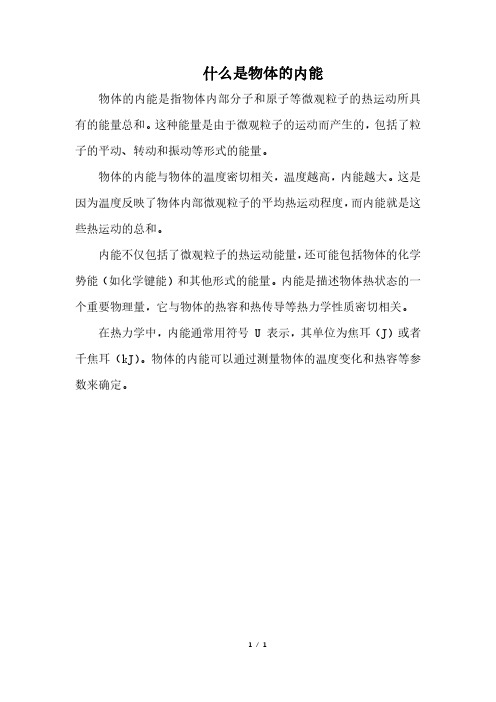 什么是物体的内能

物体的内能是指物体内部分子和原子等微观粒子的热运动所具有的能量总和。这种能量是由于微观粒子的运动而产生的，包括了粒子的平动、转动和振动等形式的能量。

物体的内能与物体的温度密切相关，温度越高，内能越大。这是因为温度反映了物体内部微观粒子的平均热运动程度，而内能就是这些热运动的总和。

内能不仅包括了微观粒子的热运动能量，还可能包括物体的化学势能（如化学键能）和其他形式的能量。内能是描述物体热状态的一个重要物理量，它与物体的热容和热传导等热力学性质密切相关。

在热力学中，内能通常用符号 U 表示，其单位为焦耳（J）或者千焦耳（kJ）。物体的内能可以通过测量物体的温度变化和热容等参数来确定。

1 / 1